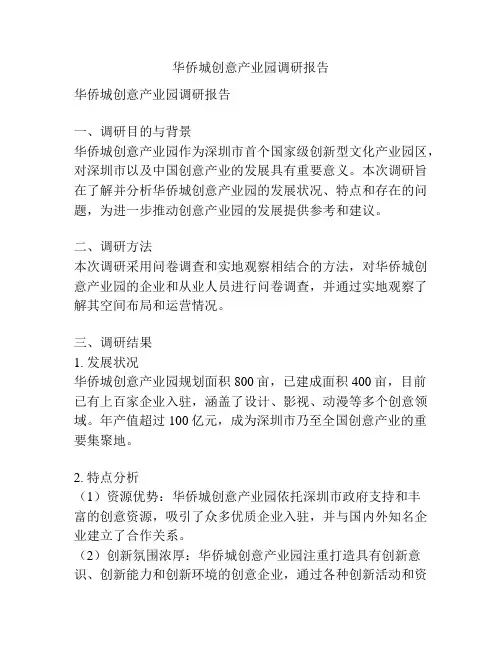 华侨城创意产业园调研报告

华侨城创意产业园调研报告

一、调研目的与背景
华侨城创意产业园作为深圳市首个国家级创新型文化产业园区，对深圳市以及中国创意产业的发展具有重要意义。本次调研旨在了解并分析华侨城创意产业园的发展状况、特点和存在的问题，为进一步推动创意产业园的发展提供参考和建议。

二、调研方法
本次调研采用问卷调查和实地观察相结合的方法，对华侨城创意产业园的企业和从业人员进行问卷调查，并通过实地观察了解其空间布局和运营情况。

三、调研结果
1. 发展状况
华侨城创意产业园规划面积 800 亩，已建成面积 400 亩，目前已有上百家企业入驻，涵盖了设计、影视、动漫等多个创意领域。年产值超过 100 亿元，成为深圳市乃至全国创意产业的重要集聚地。

2. 特点分析
（1）资源优势：华侨城创意产业园依托深圳市政府支持和丰富的创意资源，吸引了众多优质企业入驻，并与国内外知名企业建立了合作关系。
（2）创新氛围浓厚：华侨城创意产业园注重打造具有创新意识、创新能力和创新环境的创意企业，通过各种创新活动和资